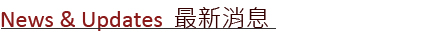 News & Updates 最新消息